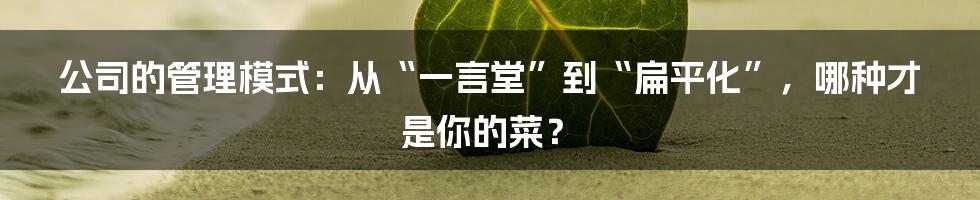 公司的管理模式：从“一言堂”到“扁平化”，哪种才是你的菜？